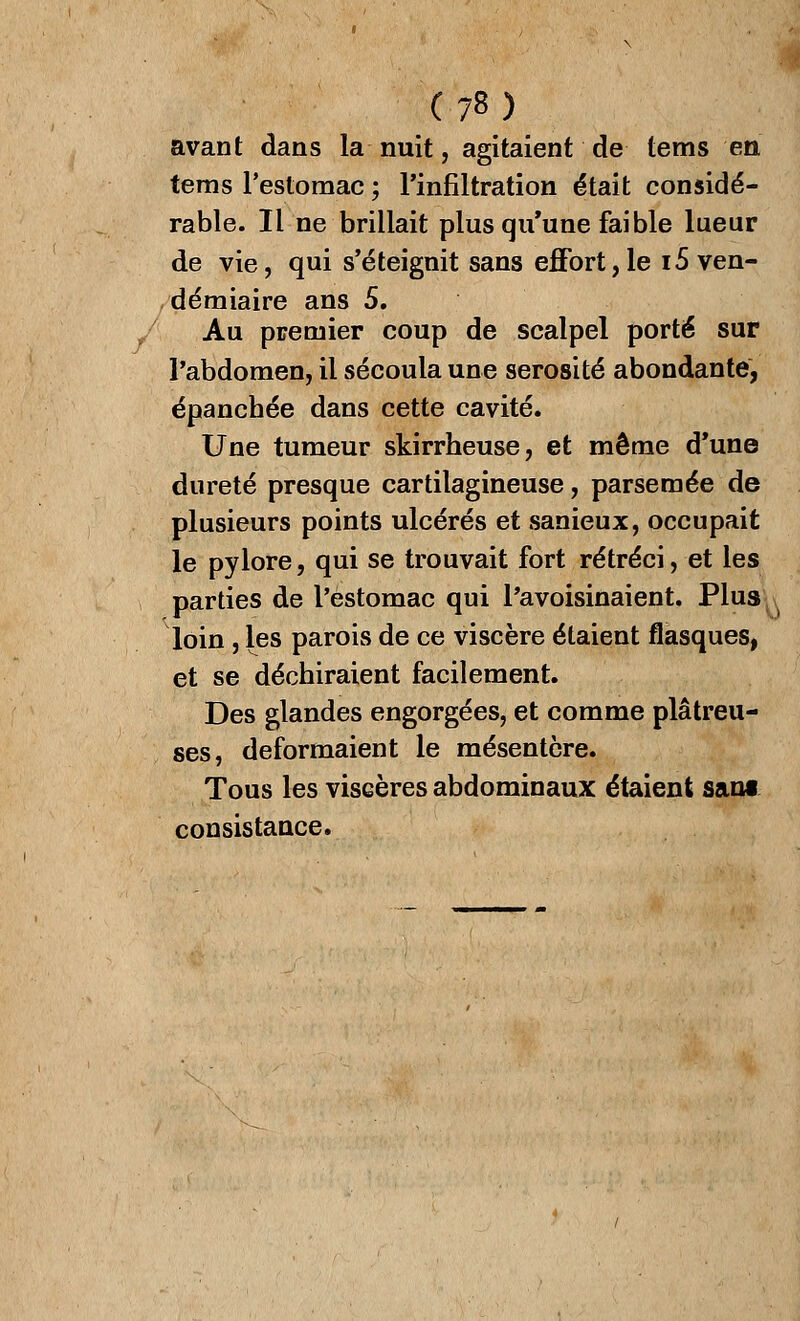 ( 78 )

avant dans la nuit, agitaient de tems en tems l'estomac ; l'infiltration était considérable. Il ne brillait plus qu'une faible lueur de vie, qui s'éteignit sans effort, le 15 vendémiaire ans 5.

Au premier coup de scalpel porté sur l'abdomen, il sécoula une serosité abondante, épanchée dans cette cavité.

Une tumeur skirrheuse, et même d'une dureté presque cartilagineuse, parsemée de plusieurs points ulcérés et sanieux, occupait le pylore, qui se trouvait fort rétréci, et les parties de l'estomac qui l'avoisinaient. Plus loin, les parois de ce viscère étaient flasques, et se déchiraient facilement.

Des glandes engorgées, et comme plâtreuses, deformaient le mésentère.

Tous les viscères abdominaux étaient sans consistance.